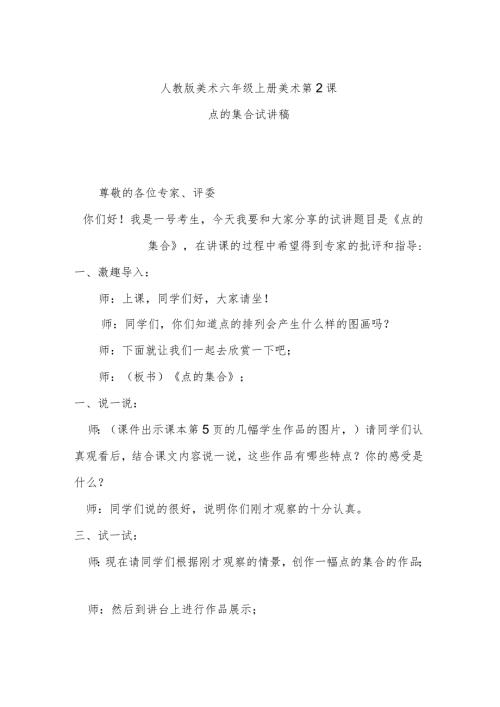 人教版美术六年级上册美术第2课

点的集合试讲稿

尊敬的各位专家、评委

你们好！我是一号考生，今天我要和大家分享的试讲题目是《点的集合》，在讲课的过程中希望得到专家的批评和指导：

一、激趣导入：

师：上课，同学们好，大家请坐！

师：同学们，你们知道点的排列会产生什么样的图画吗？

师：下面就让我们一起去欣赏一下吧；

师：（板书）《点的集合》；

一、说一说：

师：（课件出示课本第5页的几幅学生作品的图片，）请同学们认真观看后，结合课文内容说一说，这些作品有哪些特点？你的感受是什么？

师：同学们说的很好，说明你们刚才观察的十分认真。

三、试一试：

师：现在请同学们根据刚才观察的情景，创作一幅点的集合的作品；

师：然后到讲台上进行作品展示；